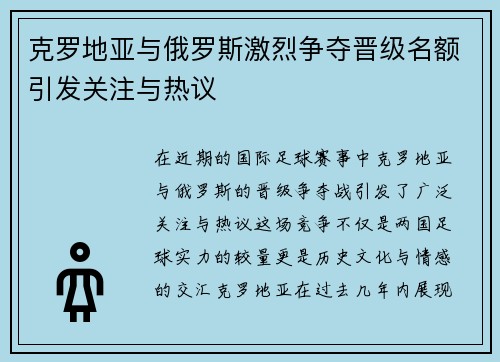 克罗地亚与俄罗斯激烈争夺晋级名额引发关注与热议

在近期的国际足球赛事中克罗地亚与俄罗斯的晋级争夺战引发了广泛关注与热议这场竞争不仅是两国足球实力的较量更是历史文化与情感的交汇克罗地亚在过去几年内展现